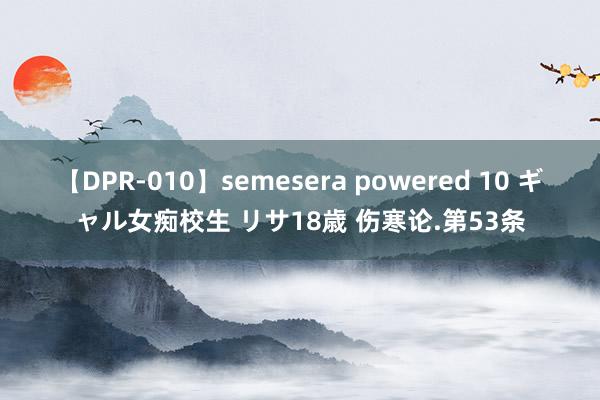 【DPR-010】semesera powered 10 ギャル女痴校生 リサ18歳 伤寒论.第53条